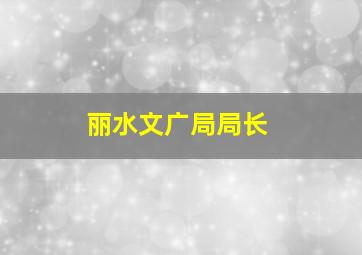 丽水文广局局长